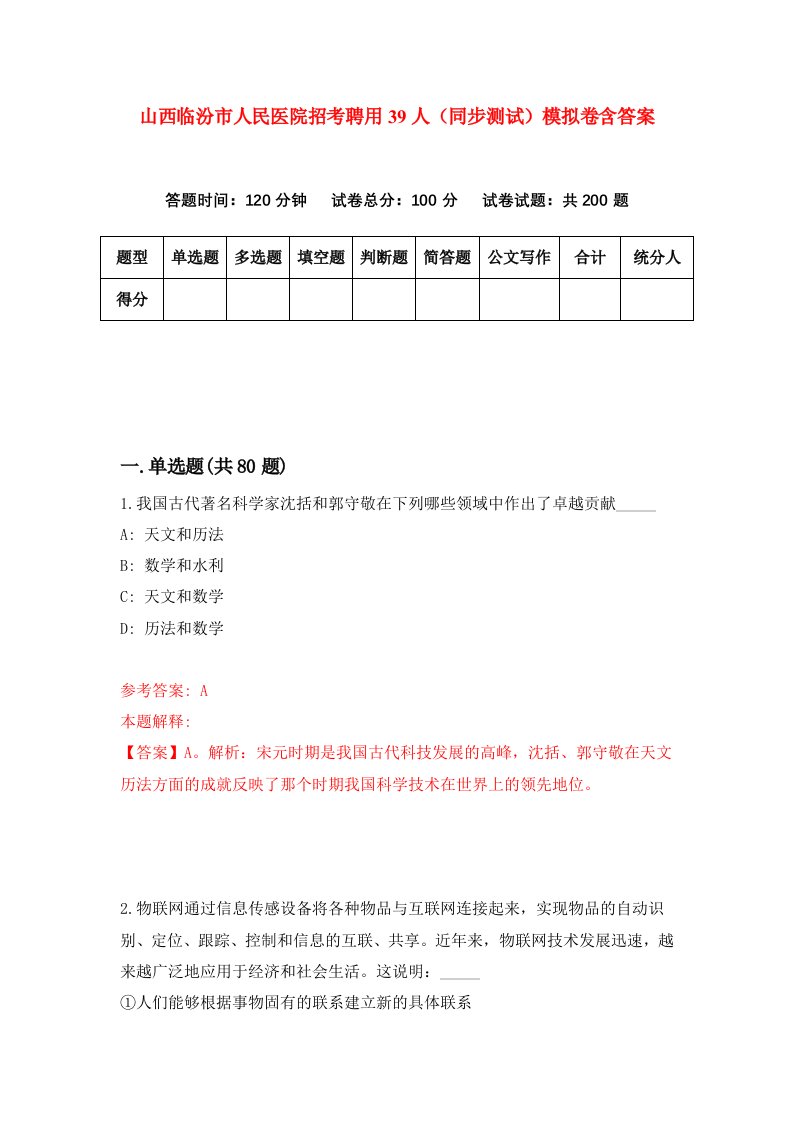 山西临汾市人民医院招考聘用39人（同步测试）模拟卷含答案

答题时间：120分钟　试卷总分：100分　试卷试题：共200题

| 题型 | 单选题 | 多选题 | 填空题 | 判断题 | 简答题 | 公文写作 | 合计 | 统分人 |
|---|---|---|---|---|---|---|---|---|
| 得分 | | | | | | | | |

一.单选题(共80题)

1.我国古代著名科学家沈括和郭守敬在下列哪些领域中作出了卓越贡献_____

A: 天文和历法

B: 数学和水利

C: 天文和数学

D: 历法和数学

参考答案: A

本题解释:

【答案】A。解析：宋元时期是我国古代科技发展的高峰，沈括、郭守敬在天文历法方面的成就反映了那个时期我国科学技术在世界上的领先地位。

2.物联网通过信息传感设备将各种物品与互联网连接起来，实现物品的自动识别、定位、跟踪、控制和信息的互联、共享。近年来，物联网技术发展迅速，越来越广泛地应用于经济和社会生活。这说明：_____

①人们能够根据事物固有的联系建立新的具体联系